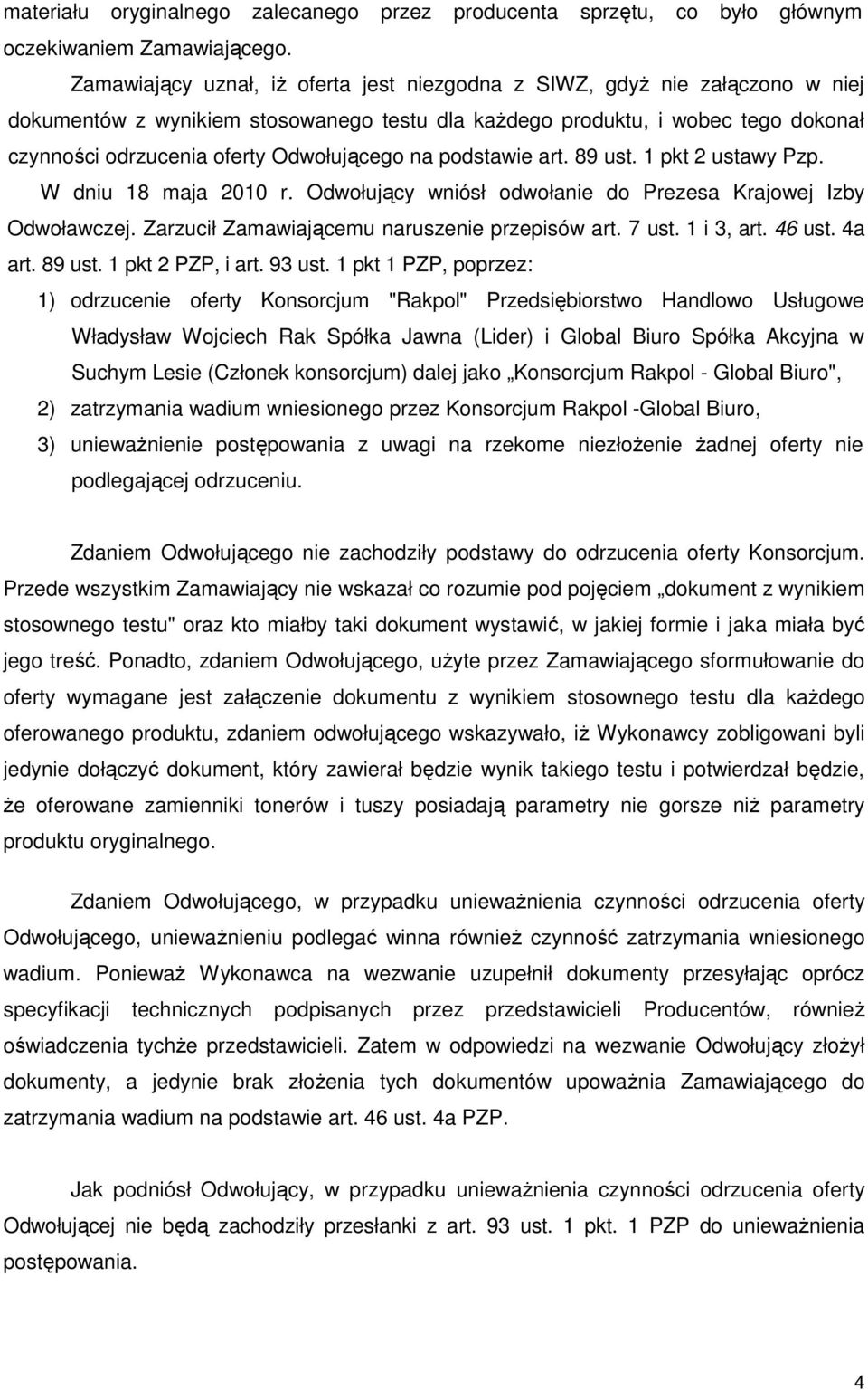 materiału oryginalnego zalecanego przez producenta sprzętu, co było głównym oczekiwaniem Zamawiającego.

Zamawiający uznał, iż oferta jest niezgodna z SIWZ, gdyż nie załączono w niej dokumentów z wynikiem stosowanego testu dla każdego produktu, i wobec tego dokonał czynności odrzucenia oferty Odwołującego na podstawie art. 89 ust. 1 pkt 2 ustawy Pzp.

W dniu 18 maja 2010 r. Odwołujący wniósł odwołanie do Prezesa Krajowej Izby Odwoławczej. Zarzucił Zamawiającemu naruszenie przepisów art. 7 ust. 1 i 3, art. 46 ust. 4a art. 89 ust. 1 pkt 2 PZP, i art. 93 ust. 1 pkt 1 PZP, poprzez:

1) odrzucenie oferty Konsorcjum "Rakpol" Przedsiębiorstwo Handlowo Usługowe Władysław Wojciech Rak Spółka Jawna (Lider) i Global Biuro Spółka Akcyjna w Suchym Lesie (Członek konsorcjum) dalej jako „Konsorcjum Rakpol - Global Biuro",

2) zatrzymania wadium wniesionego przez Konsorcjum Rakpol -Global Biuro,

3) unieważnienie postępowania z uwagi na rzekome niezłożenie żadnej oferty nie podlegającej odrzuceniu.

Zdaniem Odwołującego nie zachodziły podstawy do odrzucenia oferty Konsorcjum. Przede wszystkim Zamawiający nie wskazał co rozumie pod pojęciem „dokument z wynikiem stosownego testu" oraz kto miałby taki dokument wystawić, w jakiej formie i jaka miała być jego treść. Ponadto, zdaniem Odwołującego, użyte przez Zamawiającego sformułowanie do oferty wymagane jest załączenie dokumentu z wynikiem stosownego testu dla każdego oferowanego produktu, zdaniem odwołującego wskazywało, iż Wykonawcy zobligowani byli jedynie dołączyć dokument, który zawierał będzie wynik takiego testu i potwierdzał będzie, że oferowane zamienniki tonerów i tuszy posiadają parametry nie gorsze niż parametry produktu oryginalnego.

Zdaniem Odwołującego, w przypadku unieważnienia czynności odrzucenia oferty Odwołującego, unieważnieniu podlegać winna również czynność zatrzymania wniesionego wadium. Ponieważ Wykonawca na wezwanie uzupełnił dokumenty przesyłając oprócz specyfikacji technicznych podpisanych przez przedstawicieli Producentów, również oświadczenia tychże przedstawicieli. Zatem w odpowiedzi na wezwanie Odwołujący złożył dokumenty, a jedynie brak złożenia tych dokumentów upoważnia Zamawiającego do zatrzymania wadium na podstawie art. 46 ust. 4a PZP.

Jak podniósł Odwołujący, w przypadku unieważnienia czynności odrzucenia oferty Odwołującej nie będą zachodziły przesłanki z art. 93 ust. 1 pkt. 1 PZP do unieważnienia postępowania.

4